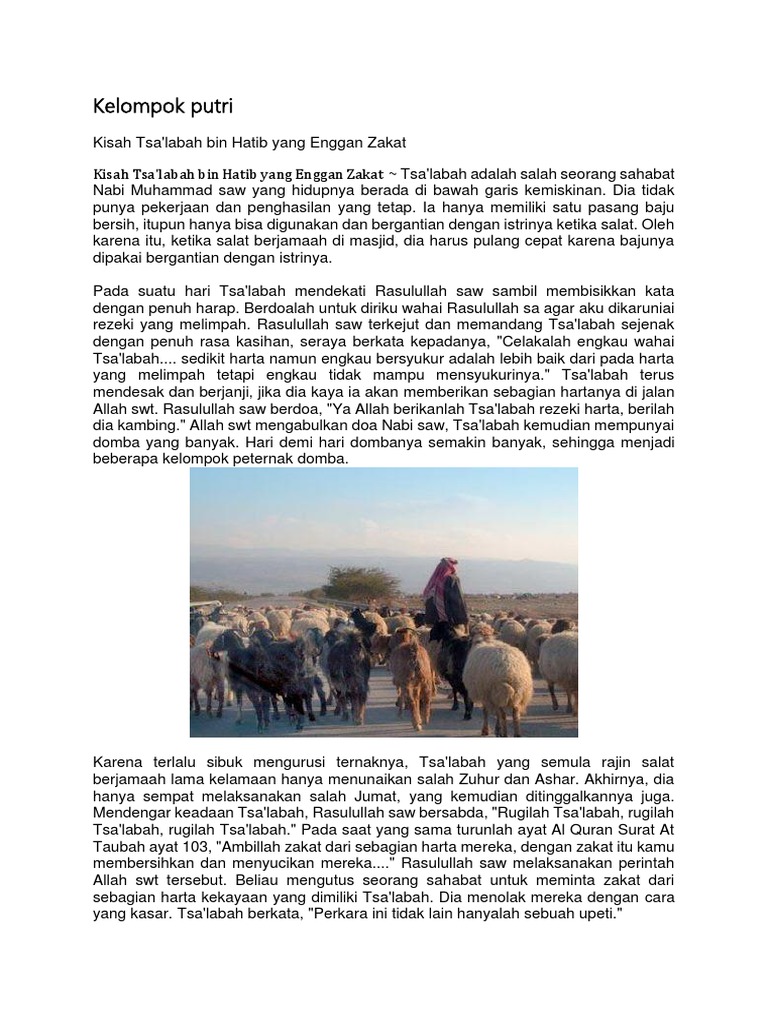 Kelompok putri

Kisah Tsa'labah bin Hatib yang Enggan Zakat

Kisah Tsa'labah bin Hatib yang Enggan Zakat ~ Tsa'labah adalah salah seorang sahabat Nabi Muhammad saw yang hidupnya berada di bawah garis kemiskinan. Dia tidak punya pekerjaan dan penghasilan yang tetap. Ia hanya memiliki satu pasang baju bersih, itupun hanya bisa digunakan dan bergantian dengan istrinya ketika salat. Oleh karena itu, ketika salat berjamaah di masjid, dia harus pulang cepat karena bajunya dipakai bergantian dengan istrinya.

Pada suatu hari Tsa'labah mendekati Rasulullah saw sambil membisikkan kata dengan penuh harap. Berdoalah untuk diriku wahai Rasulullah sa agar aku dikaruniai rezeki yang melimpah. Rasulullah saw terkejut dan memandang Tsa'labah sejenak dengan penuh rasa kasihan, seraya berkata kepadanya, "Celakalah engkau wahai Tsa'labah.... sedikit harta namun engkau bersyukur adalah lebih baik dari pada harta yang melimpah tetapi engkau tidak mampu mensyukurinya." Tsa'labah terus mendesak dan berjanji, jika dia kaya ia akan memberikan sebagian hartanya di jalan Allah swt. Rasulullah saw berdoa, "Ya Allah berikanlah Tsa'labah rezeki harta, berilah dia kambing." Allah swt mengabulkan doa Nabi saw, Tsa'labah kemudian mempunyai domba yang banyak. Hari demi hari dombanya semakin banyak, sehingga menjadi beberapa kelompok peternak domba.

Karena terlalu sibuk mengurusi ternaknya, Tsa'labah yang semula rajin salat berjamaah lama kelamaan hanya menunaikan salah Zuhur dan Ashar. Akhirnya, dia hanya sempat melaksanakan salah Jumat, yang kemudian ditinggalkannya juga. Mendengar keadaan Tsa'labah, Rasulullah saw bersabda, "Rugilah Tsa'labah, rugilah Tsa'labah, rugilah Tsa'labah." Pada saat yang sama turunlah ayat Al Quran Surat At Taubah ayat 103, "Ambillah zakat dari sebagian harta mereka, dengan zakat itu kamu membersihkan dan menyucikan mereka...." Rasulullah saw melaksanakan perintah Allah swt tersebut. Beliau mengutus seorang sahabat untuk meminta zakat dari sebagian harta kekayaan yang dimiliki Tsa'labah. Dia menolak mereka dengan cara yang kasar. Tsa'labah berkata, "Perkara ini tidak lain hanyalah sebuah upeti."